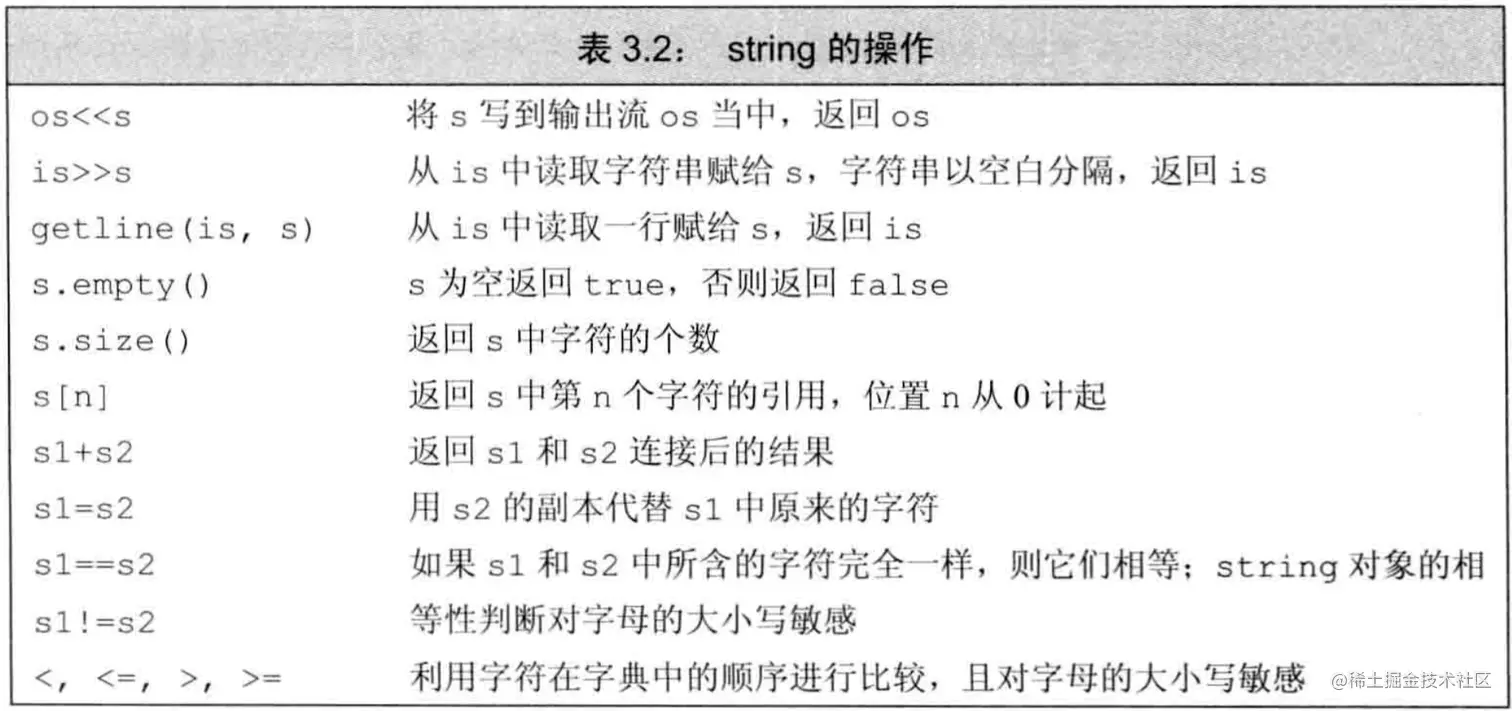 表 3.2： string 的操作

| | |
|---|---|
| os<<s | 将 s 写到输出流 os 当中，返回 os |
| is>>s | 从 is 中读取字符串赋给 s，字符串以空白分隔，返回 is |
| getline(is, s) | 从 is 中读取一行赋给 s，返回 is |
| s.empty() | s 为空返回 true，否则返回 false |
| s.size() | 返回 s 中字符的个数 |
| s[n] | 返回 s 中第 n 个字符的引用，位置 n 从 0 计起 |
| s1+s2 | 返回 s1 和 s2 连接后的结果 |
| s1=s2 | 用 s2 的副本代替 s1 中原来的字符 |
| s1==s2 | 如果 s1 和 s2 中所含的字符完全一样，则它们相等；string 对象的相 |
| s1!=s2 | 等性判断对字母的大小写敏感 |
| <, <=, >, >= | 利用字符在字典中的顺序进行比较，且对字母的大小写敏感 |

@稀土掘金技术社区